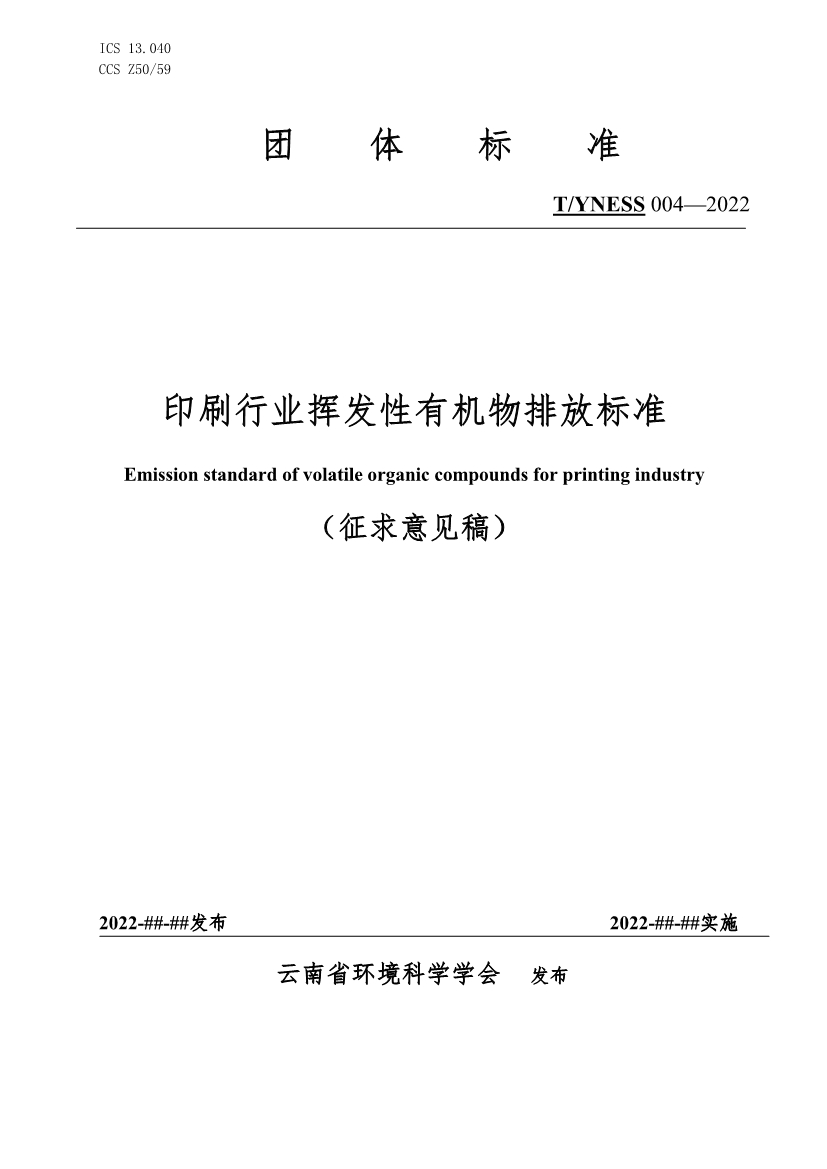 ICS 13.040
CCS Z50/59

团 体 标 准

T/YNESS 004—2022

印刷行业挥发性有机物排放标准

Emission standard of volatile organic compounds for printing industry

（征求意见稿）

2022-##-##发布

2022-##-##实施

云南省环境科学学会 发布